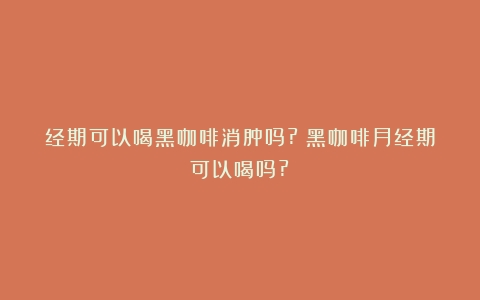 经期可以喝黑咖啡消肿吗？黑咖啡月经期可以喝吗？